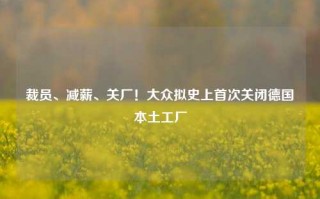 裁员、减薪、关厂！大众拟史上首次关闭德国本土工厂